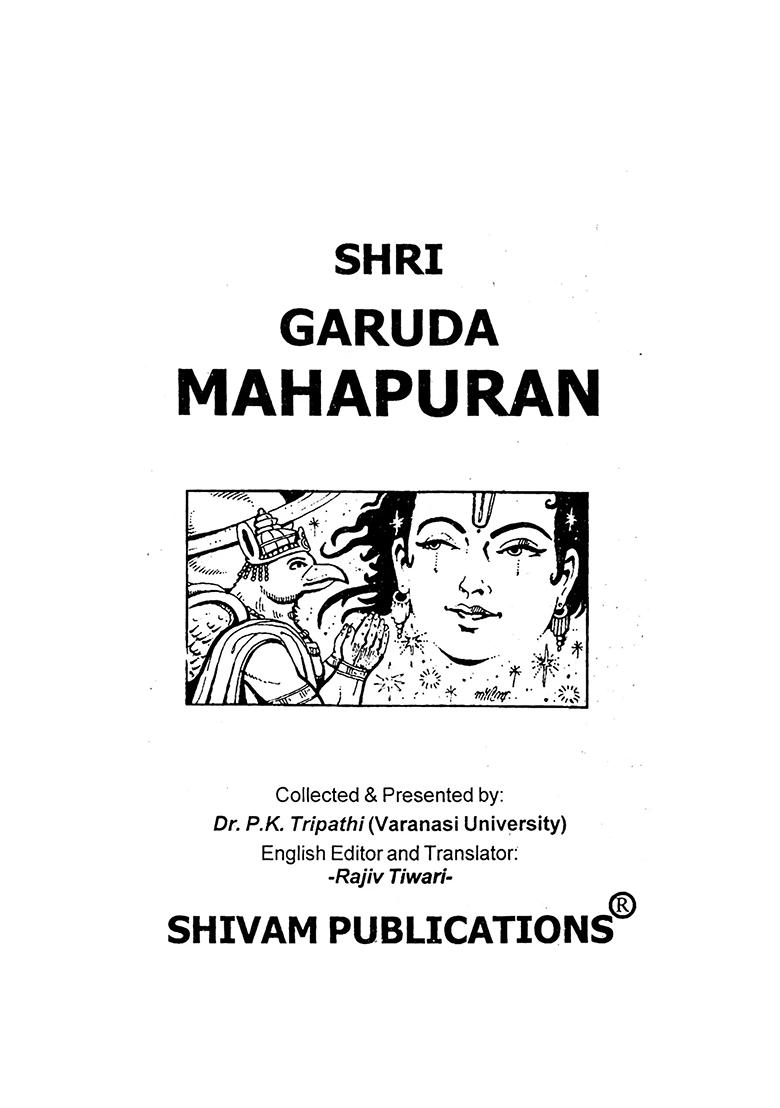 SHRI
GARUDA
MAHAPURAN

Collected & Presented by:
Dr. P.K. Tripathi (Varanasi University)
English Editor and Translator:
-Rajiv Tiwari-

SHIVAM PUBLICATIONS®